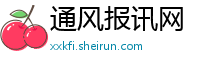 通风报讯网

xxkfi.sheirun.com